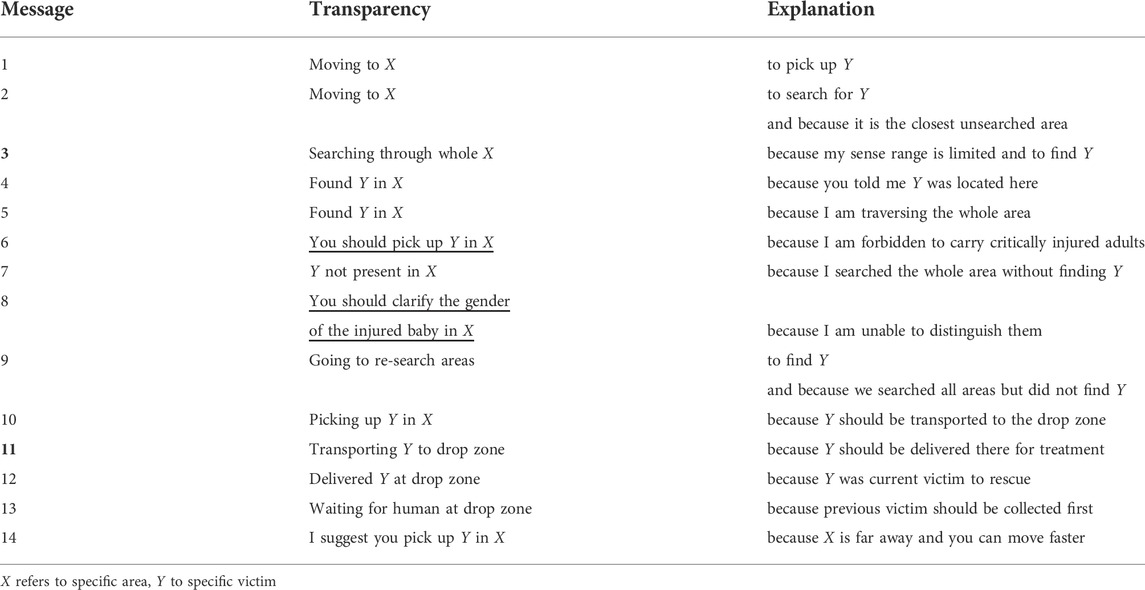 | Message | Transparency | Explanation |
|---|---|---|
| 1 | Moving to $X$ | to pick up $Y$ |
| 2 | Moving to $X$ | to search for $Y$ |
| | | and because it is the closest unsearched area |
| 3 | Searching through whole $X$ | because my sense range is limited and to find $Y$ |
| 4 | Found $Y$ in $X$ | because you told me $Y$ was located here |
| 5 | Found $Y$ in $X$ | because I am traversing the whole area |
| 6 | You should pick up $Y$ in $X$ | because I am forbidden to carry critically injured adults |
| 7 | $Y$ not present in $X$ | because I searched the whole area without finding $Y$ |
| 8 | You should clarify the gender | |
| | of the injured baby in $X$ | because I am unable to distinguish them |
| 9 | Going to re-search areas | to find $Y$ |
| | | and because we searched all areas but did not find $Y$ |
| 10 | Picking up $Y$ in $X$ | because $Y$ should be transported to the drop zone |
| 11 | Transporting $Y$ to drop zone | because $Y$ should be delivered there for treatment |
| 12 | Delivered $Y$ at drop zone | because $Y$ was current victim to rescue |
| 13 | Waiting for human at drop zone | because previous victim should be collected first |
| 14 | I suggest you pick up $Y$ in $X$ | because $X$ is far away and you can move faster |

$X$ refers to specific area, $Y$ to specific victim